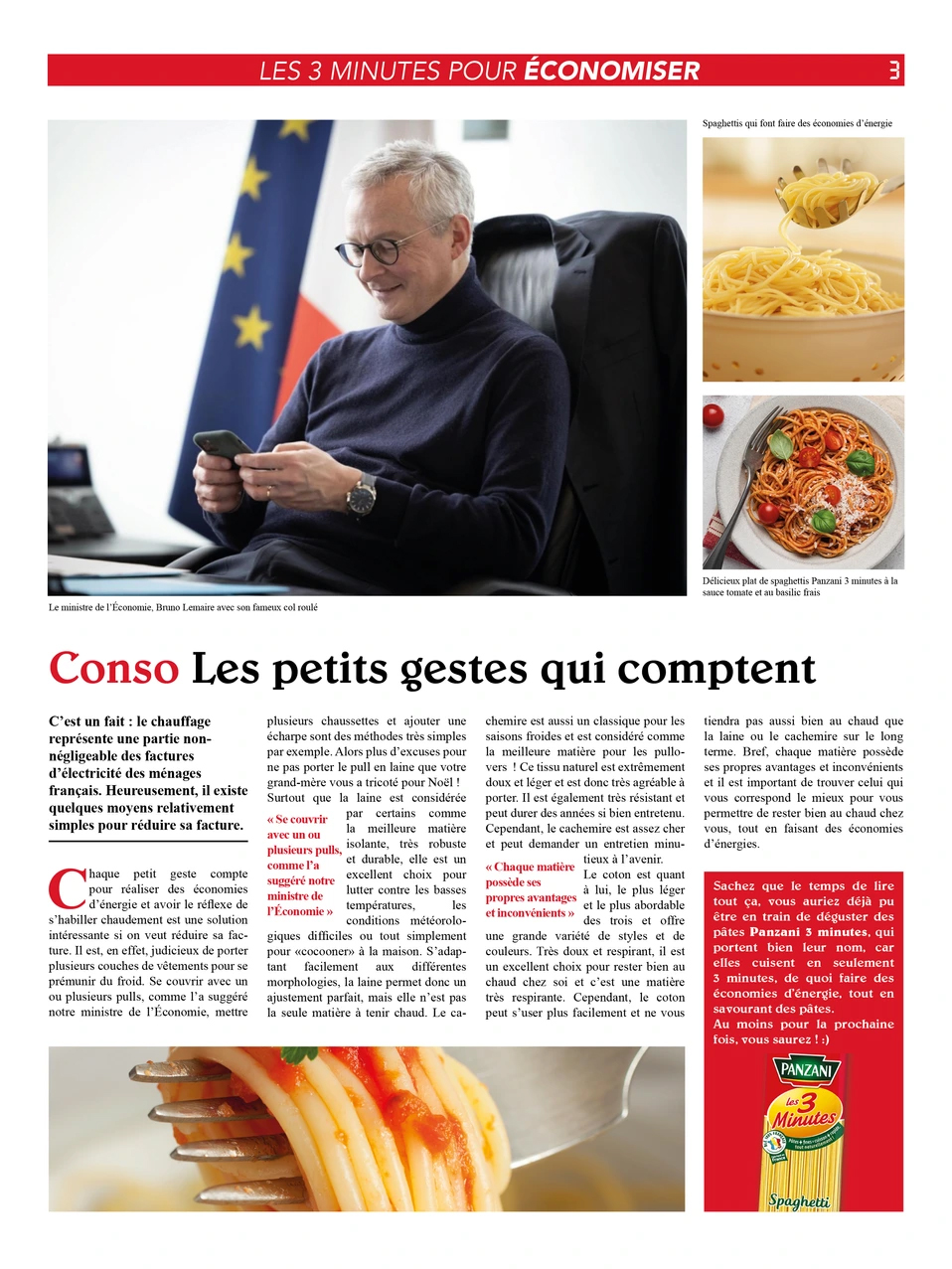 LES 3 MINUTES POUR ÉCONOMISER

3

Spaghettis qui font faire des économies d'énergie

Délicieux plat de spaghettis Panzani 3 minutes à la sauce tomate et au basilic frais

Le ministre de l'Économie, Bruno Lemaire avec son fameux col roulé

Conso Les petits gestes qui comptent

C'est un fait : le chauffage représente une partie non-négligeable des factures d'électricité des ménages français. Heureusement, il existe quelques moyens relativement simples pour réduire sa facture.

Chaque petit geste compte pour réaliser des économies d'énergie et avoir le réflexe de s'habiller chaudement est une solution intéressante si on veut réduire sa facture. Il est, en effet, judicieux de porter plusieurs couches de vêtements pour se prémunir du froid. Se couvrir avec un ou plusieurs pulls, comme l'a suggéré notre ministre de l'Économie, mettre plusieurs chaussettes et ajouter une écharpe sont des méthodes très simples par exemple. Alors plus d'excuses pour ne pas porter le pull en laine que votre grand-mère vous a tricoté pour Noël ! Surtout que la laine est considérée par certains comme la meilleure matière isolante, très robuste et durable, elle est un excellent choix pour lutter contre les basses températures, les conditions météorologiques difficiles ou tout simplement pour «cocooner» à la maison. S'adaptant facilement aux différentes morphologies, la laine permet donc un ajustement parfait, mais elle n'est pas la seule matière à tenir chaud. Le cachemire est aussi un classique pour les saisons froides et est considéré comme la meilleure matière pour les pullovers ! Ce tissu naturel est extrêmement doux et léger et est donc très agréable à porter. Il est également très résistant et peut durer des années si bien entretenu. Cependant, le cachemire est assez cher et peut demander un entretien minutieux à l'avenir. Le coton est quant à lui, le plus léger et le plus abordable des trois et offre une grande variété de styles et de couleurs. Très doux et respirant, il est un excellent choix pour rester bien au chaud chez soi et c'est une matière très respirante. Cependant, le coton peut s'user plus facilement et ne vous tiendra pas aussi bien au chaud que la laine ou le cachemire sur le long terme. Bref, chaque matière possède ses propres avantages et inconvénients et il est important de trouver celui qui vous correspond le mieux pour vous permettre de rester bien au chaud chez vous, tout en faisant des économies d'énergies.

« Se couvrir avec un ou plusieurs pulls, comme l'a suggéré notre ministre de l'Économie »

« Chaque matière possède ses propres avantages et inconvénients »

Sachez que le temps de lire tout ça, vous auriez déjà pu être en train de déguster des pâtes Panzani 3 minutes, qui portent bien leur nom, car elles cuisent en seulement 3 minutes, de quoi faire des économies d'énergie, tout en savourant des pâtes.
Au moins pour la prochaine fois, vous saurez ! :)

PANZANI
les 3 Minutes
Spaghetti